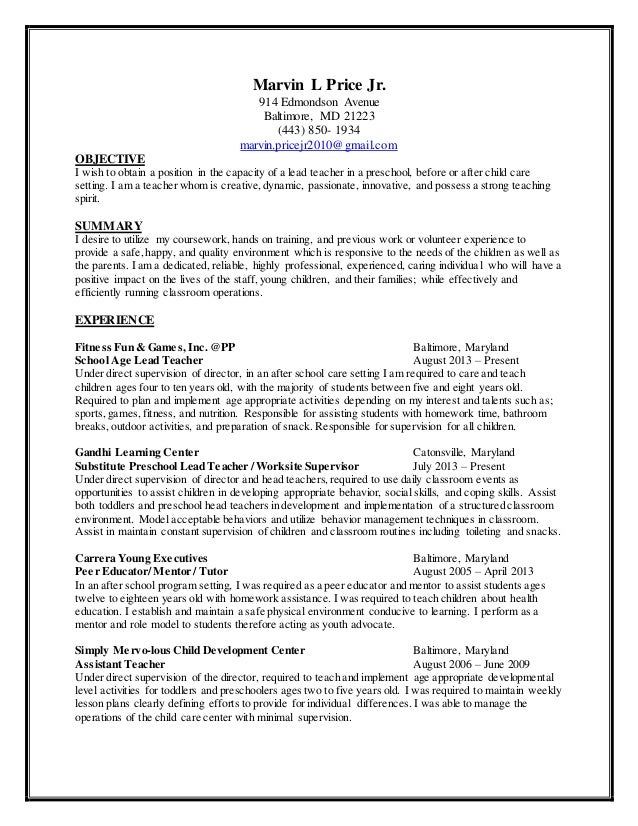 Marvin L Price Jr.
914 Edmondson Avenue
Baltimore, MD 21223
(443) 850- 1934
marvin.pricejr2010@gmail.com

OBJECTIVE
I wish to obtain a position in the capacity of a lead teacher in a preschool, before or after child care setting. I am a teacher whom is creative, dynamic, passionate, innovative, and possess a strong teaching spirit.

SUMMARY
I desire to utilize my coursework, hands on training, and previous work or volunteer experience to provide a safe, happy, and quality environment which is responsive to the needs of the children as well as the parents. I am a dedicated, reliable, highly professional, experienced, caring individual who will have a positive impact on the lives of the staff, young children, and their families; while effectively and efficiently running classroom operations.

EXPERIENCE

Fitness Fun & Games, Inc. @PP Baltimore, Maryland
School Age Lead Teacher August 2013 – Present
Under direct supervision of director, in an after school care setting I am required to care and teach children ages four to ten years old, with the majority of students between five and eight years old. Required to plan and implement age appropriate activities depending on my interest and talents such as; sports, games, fitness, and nutrition. Responsible for assisting students with homework time, bathroom breaks, outdoor activities, and preparation of snack. Responsible for supervision for all children.

Gandhi Learning Center Catonsville, Maryland
Substitute Preschool Lead Teacher / Worksite Supervisor July 2013 – Present
Under direct supervision of director and head teachers, required to use daily classroom events as opportunities to assist children in developing appropriate behavior, social skills, and coping skills. Assist both toddlers and preschool head teachers in development and implementation of a structured classroom environment. Model acceptable behaviors and utilize behavior management techniques in classroom. Assist in maintain constant supervision of children and classroom routines including toileting and snacks.

Carrera Young Executives Baltimore, Maryland
Peer Educator/ Mentor / Tutor August 2005 – April 2013
In an after school program setting, I was required as a peer educator and mentor to assist students ages twelve to eighteen years old with homework assistance. I was required to teach children about health education. I establish and maintain a safe physical environment conducive to learning. I perform as a mentor and role model to students therefore acting as youth advocate.

Simply Mervo-lous Child Development Center Baltimore, Maryland
Assistant Teacher August 2006 – June 2009
Under direct supervision of the director, required to teach and implement age appropriate developmental level activities for toddlers and preschoolers ages two to five years old. I was required to maintain weekly lesson plans clearly defining efforts to provide for individual differences. I was able to manage the operations of the child care center with minimal supervision.